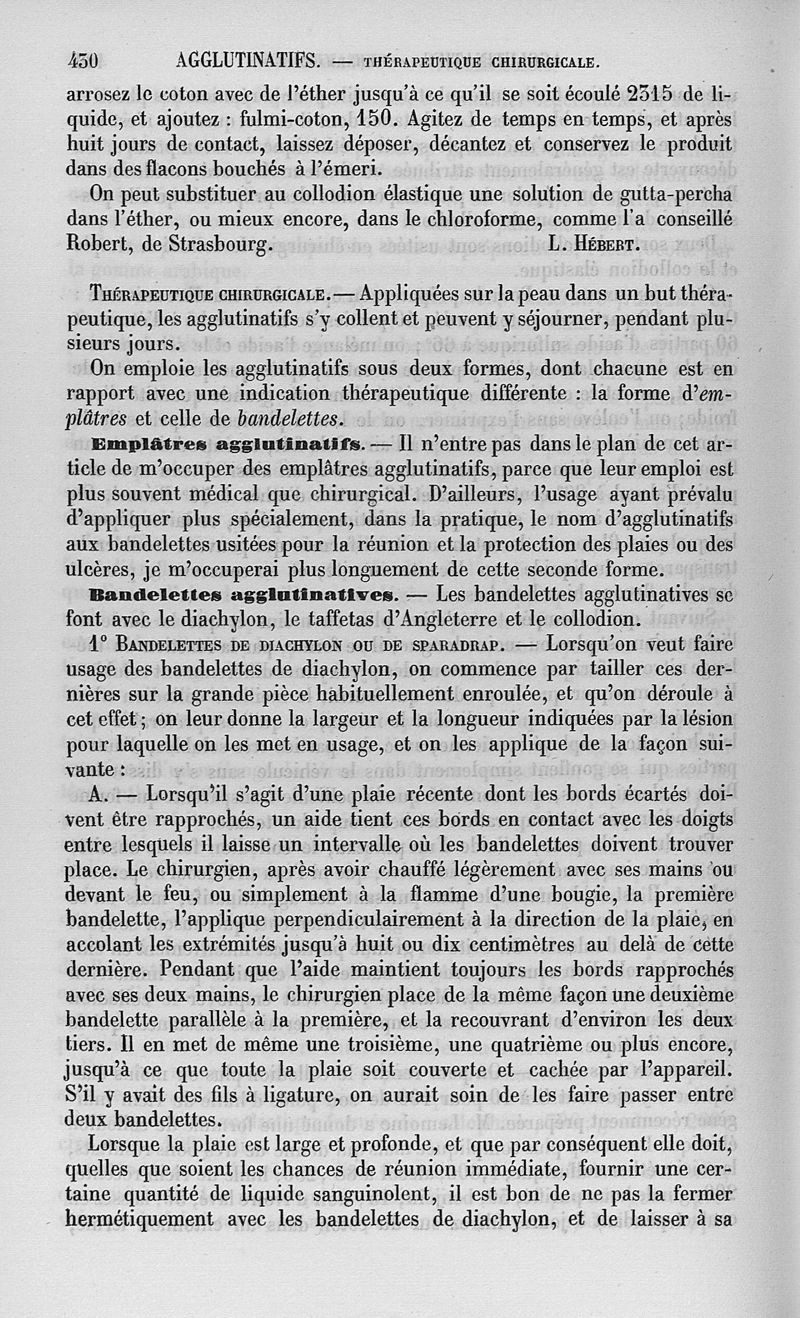 430 AGGLUTINATIFS. — THÉRAPEUTIQUE CHIRURGICALE.

arrosez le coton avec de l'éther jusqu'à ce qu'il se soit écoulé 2315 de liquide, et ajoutez : fulmi-coton, 150. Agitez de temps en temps, et après huit jours de contact, laissez déposer, décantez et conservez le produit dans des flacons bouchés à l'émeri.

On peut substituer au collodion élastique une solution de gutta-percha dans l'éther, ou mieux encore, dans le chloroforme, comme l'a conseillé Robert, de Strasbourg. L. Hébert.

Thérapeutique chirurgicale. — Appliquées sur la peau dans un but thérapeutique, les agglutinatifs s'y collent et peuvent y séjourner, pendant plusieurs jours.

On emploie les agglutinatifs sous deux formes, dont chacune est en rapport avec une indication thérapeutique différente : la forme d'emplâtres et celle de bandelettes.

Emplâtres agglutinatifs. — Il n'entre pas dans le plan de cet article de m'occuper des emplâtres agglutinatifs, parce que leur emploi est plus souvent médical que chirurgical. D'ailleurs, l'usage ayant prévalu d'appliquer plus spécialement, dans la pratique, le nom d'agglutinatifs aux bandelettes usitées pour la réunion et la protection des plaies ou des ulcères, je m'occuperai plus longuement de cette seconde forme.

Bandelettes agglutinatives. — Les bandelettes agglutinatives se font avec le diachylon, le taffetas d'Angleterre et le collodion.

1° Bandelettes de diachylon ou de sparadrap. — Lorsqu'on veut faire usage des bandelettes de diachylon, on commence par tailler ces dernières sur la grande pièce habituellement enroulée, et qu'on déroule à cet effet ; on leur donne la largeur et la longueur indiquées par la lésion pour laquelle on les met en usage, et on les applique de la façon suivante :

A. — Lorsqu'il s'agit d'une plaie récente dont les bords écartés doivent être rapprochés, un aide tient ces bords en contact avec les doigts entre lesquels il laisse un intervalle où les bandelettes doivent trouver place. Le chirurgien, après avoir chauffé légèrement avec ses mains ou devant le feu, ou simplement à la flamme d'une bougie, la première bandelette, l'applique perpendiculairement à la direction de la plaie, en accolant les extrémités jusqu'à huit ou dix centimètres au delà de cette dernière. Pendant que l'aide maintient toujours les bords rapprochés avec ses deux mains, le chirurgien place de la même façon une deuxième bandelette parallèle à la première, et la recouvrant d'environ les deux tiers. Il en met de même une troisième, une quatrième ou plus encore, jusqu'à ce que toute la plaie soit couverte et cachée par l'appareil. S'il y avait des fils à ligature, on aurait soin de les faire passer entre deux bandelettes.

Lorsque la plaie est large et profonde, et que par conséquent elle doit, quelles que soient les chances de réunion immédiate, fournir une certaine quantité de liquide sanguinolent, il est bon de ne pas la fermer hermétiquement avec les bandelettes de diachylon, et de laisser à sa